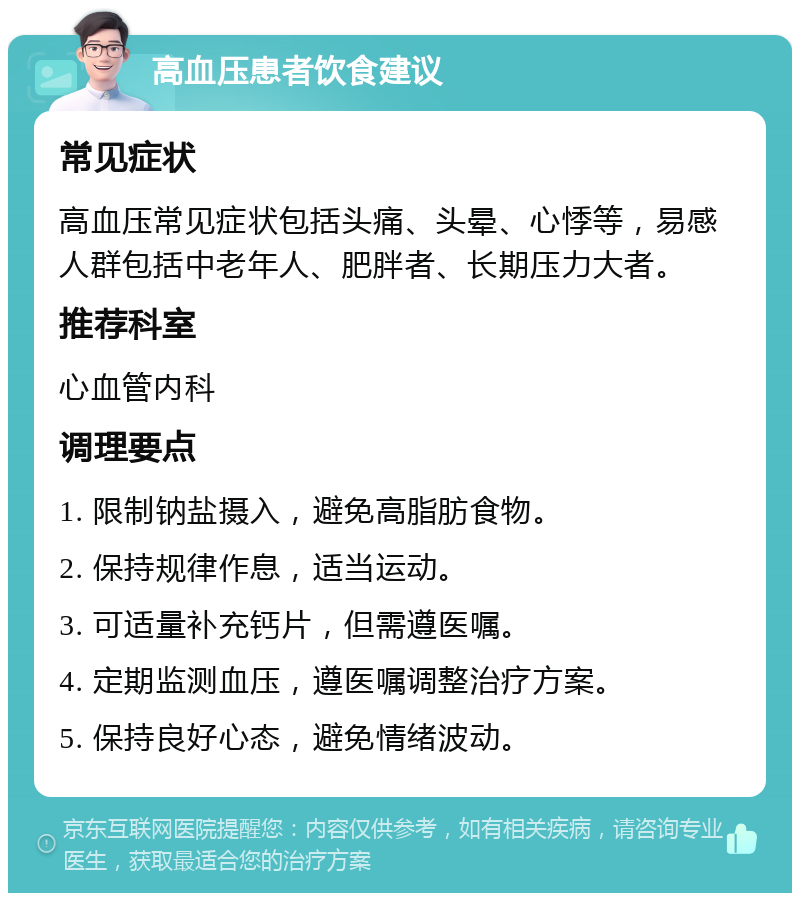 高血压患者饮食建议

常见症状

高血压常见症状包括头痛、头晕、心悸等，易感人群包括中老年人、肥胖者、长期压力大者。

推荐科室

心血管内科

调理要点

1. 限制钠盐摄入，避免高脂肪食物。

2. 保持规律作息，适当运动。

3. 可适量补充钙片，但需遵医嘱。

4. 定期监测血压，遵医嘱调整治疗方案。

5. 保持良好心态，避免情绪波动。

京东互联网医院提醒您：内容仅供参考，如有相关疾病，请咨询专业医生，获取最适合您的治疗方案